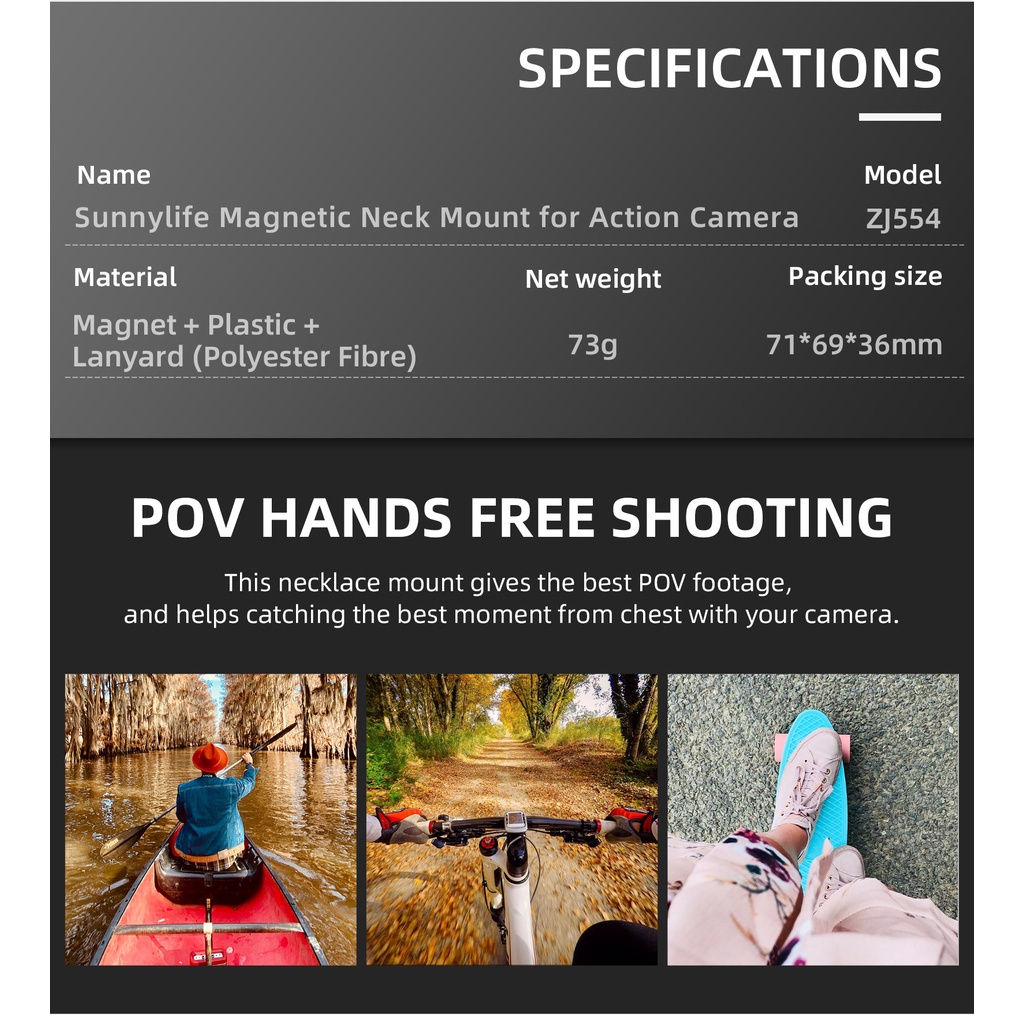 SPECIFICATIONS

Name
Sunnylife Magnetic Neck Mount for Action Camera

Model
ZJ554

Material
Magnet + Plastic + Lanyard (Polyester Fibre)

Net weight
73g

Packing size
71*69*36mm

POV HANDS FREE SHOOTING

This necklace mount gives the best POV footage, and helps catching the best moment from chest with your camera.